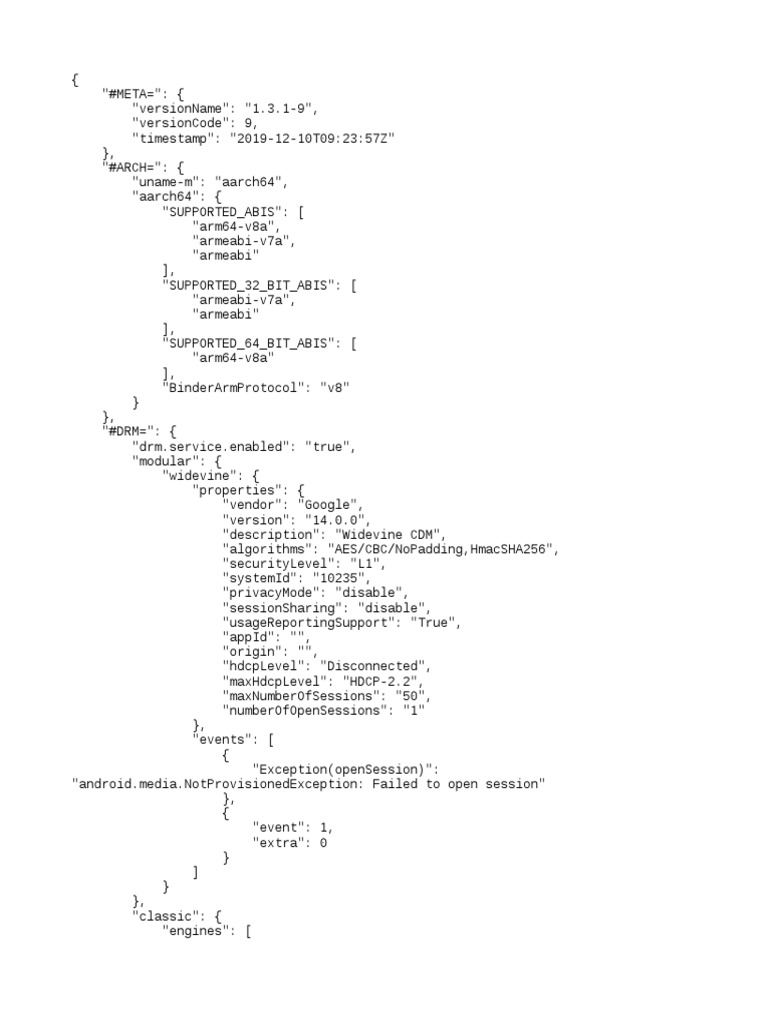 {
    "#META=": {
        "versionName": "1.3.1-9",
        "versionCode": 9,
        "timestamp": "2019-12-10T09:23:57Z"
    },
    "#ARCH=": {
        "uname-m": "aarch64",
        "aarch64": {
            "SUPPORTED_ABIS": [
                "arm64-v8a",
                "armeabi-v7a",
                "armeabi"
            ],
            "SUPPORTED_32_BIT_ABIS": [
                "armeabi-v7a",
                "armeabi"
            ],
            "SUPPORTED_64_BIT_ABIS": [
                "arm64-v8a"
            ],
            "BinderArmProtocol": "v8"
        }
    },
    "#DRM=": {
        "drm.service.enabled": "true",
        "modular": {
            "widevine": {
                "properties": {
                    "vendor": "Google",
                    "version": "14.0.0",
                    "description": "Widevine CDM",
                    "algorithms": "AES/CBC/NoPadding,HmacSHA256",
                    "securityLevel": "L1",
                    "systemId": "10235",
                    "privacyMode": "disable",
                    "sessionSharing": "disable",
                    "usageReportingSupport": "True",
                    "appId": "",
                    "origin": "",
                    "hdcpLevel": "Disconnected",
                    "maxHdcpLevel": "HDCP-2.2",
                    "maxNumberOfSessions": "50",
                    "numberOfOpenSessions": "1"
                },
                "events": [
                    {
                        "Exception(openSession)":
"android.media.NotProvisionedException: Failed to open session"
                    },
                    {
                        "event": 1,
                        "extra": 0
                    }
                ]
            }
        },
        "classic": {
            "engines": [